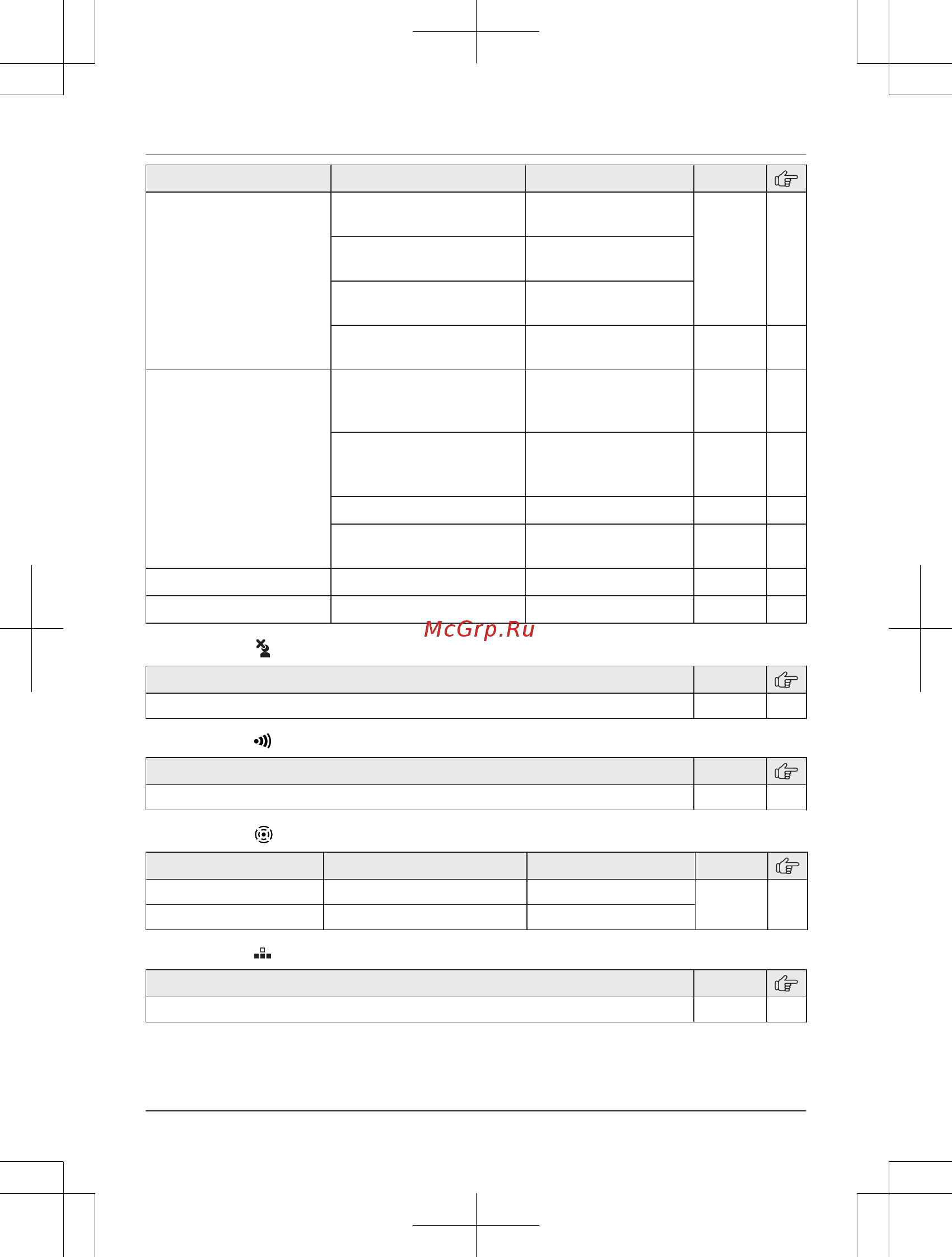 McGrp.Ru